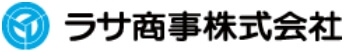 ラサ商事株式会社